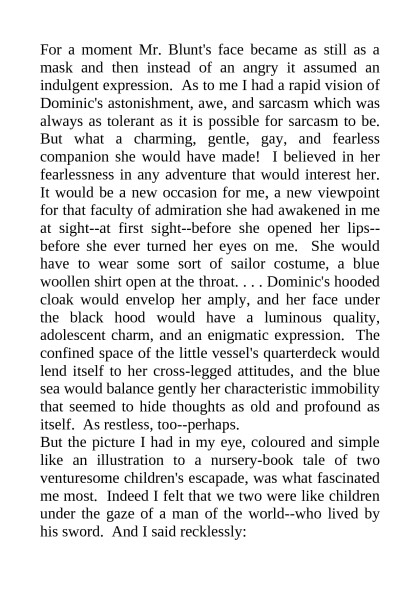 For a moment Mr. Blunt's face became as still as a mask and then instead of an angry it assumed an indulgent expression. As to me I had a rapid vision of Dominic's astonishment, awe, and sarcasm which was always as tolerant as it is possible for sarcasm to be. But what a charming, gentle, gay, and fearless companion she would have made! I believed in her fearlessness in any adventure that would interest her. It would be a new occasion for me, a new viewpoint for that faculty of admiration she had awakened in me at sight--at first sight--before she opened her lips--before she ever turned her eyes on me. She would have to wear some sort of sailor costume, a blue woollen shirt open at the throat. . . . Dominic's hooded cloak would envelop her amply, and her face under the black hood would have a luminous quality, adolescent charm, and an enigmatic expression. The confined space of the little vessel's quarterdeck would lend itself to her cross-legged attitudes, and the blue sea would balance gently her characteristic immobility that seemed to hide thoughts as old and profound as itself. As restless, too--perhaps.
But the picture I had in my eye, coloured and simple like an illustration to a nursery-book tale of two venturesome children's escapade, was what fascinated me most. Indeed I felt that we two were like children under the gaze of a man of the world--who lived by his sword. And I said recklessly: